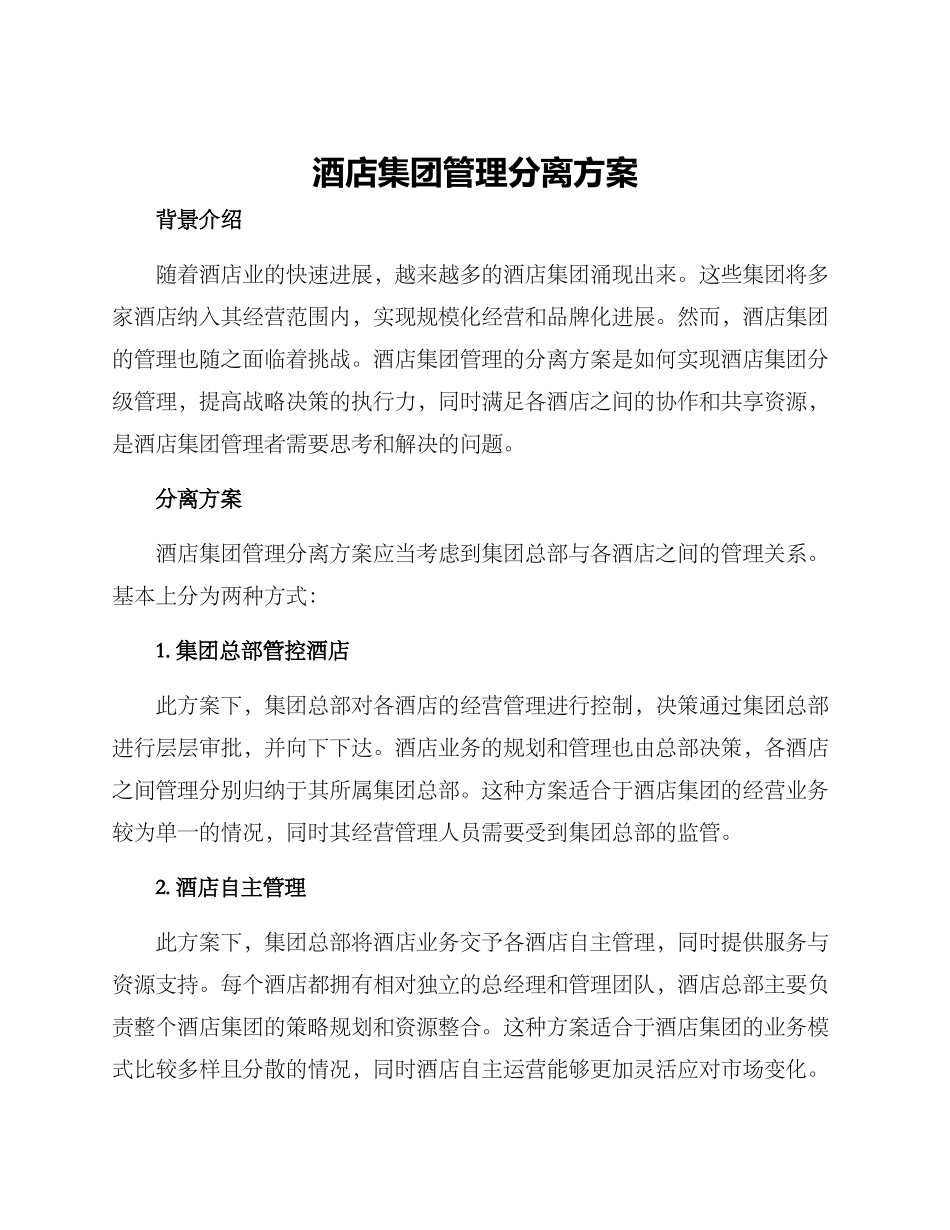 酒店集团管理分离方案

背景介绍

随着酒店业的快速进展，越来越多的酒店集团涌现出来。这些集团将多家酒店纳入其经营范围内，实现规模化经营和品牌化进展。然而，酒店集团的管理也随之面临着挑战。酒店集团管理的分离方案是如何实现酒店集团分级管理，提高战略决策的执行力，同时满足各酒店之间的协作和共享资源，是酒店集团管理者需要思考和解决的问题。

分离方案

酒店集团管理分离方案应当考虑到集团总部与各酒店之间的管理关系。基本上分为两种方式:

1. 集团总部管控酒店

此方案下，集团总部对各酒店的经营管理进行控制，决策通过集团总部进行层层审批，并向下下达。酒店业务的规划和管理也由总部决策，各酒店之间管理分别归纳于其所属集团总部。这种方案适合于酒店集团的经营业务较为单一的情况，同时其经营管理人员需要受到集团总部的监管。

2. 酒店自主管理

此方案下，集团总部将酒店业务交予各酒店自主管理，同时提供服务与资源支持。每个酒店都拥有相对独立的总经理和管理团队，酒店总部主要负责整个酒店集团的策略规划和资源整合。这种方案适合于酒店集团的业务模式比较多样且分散的情况，同时酒店自主运营能够更加灵活应对市场变化。